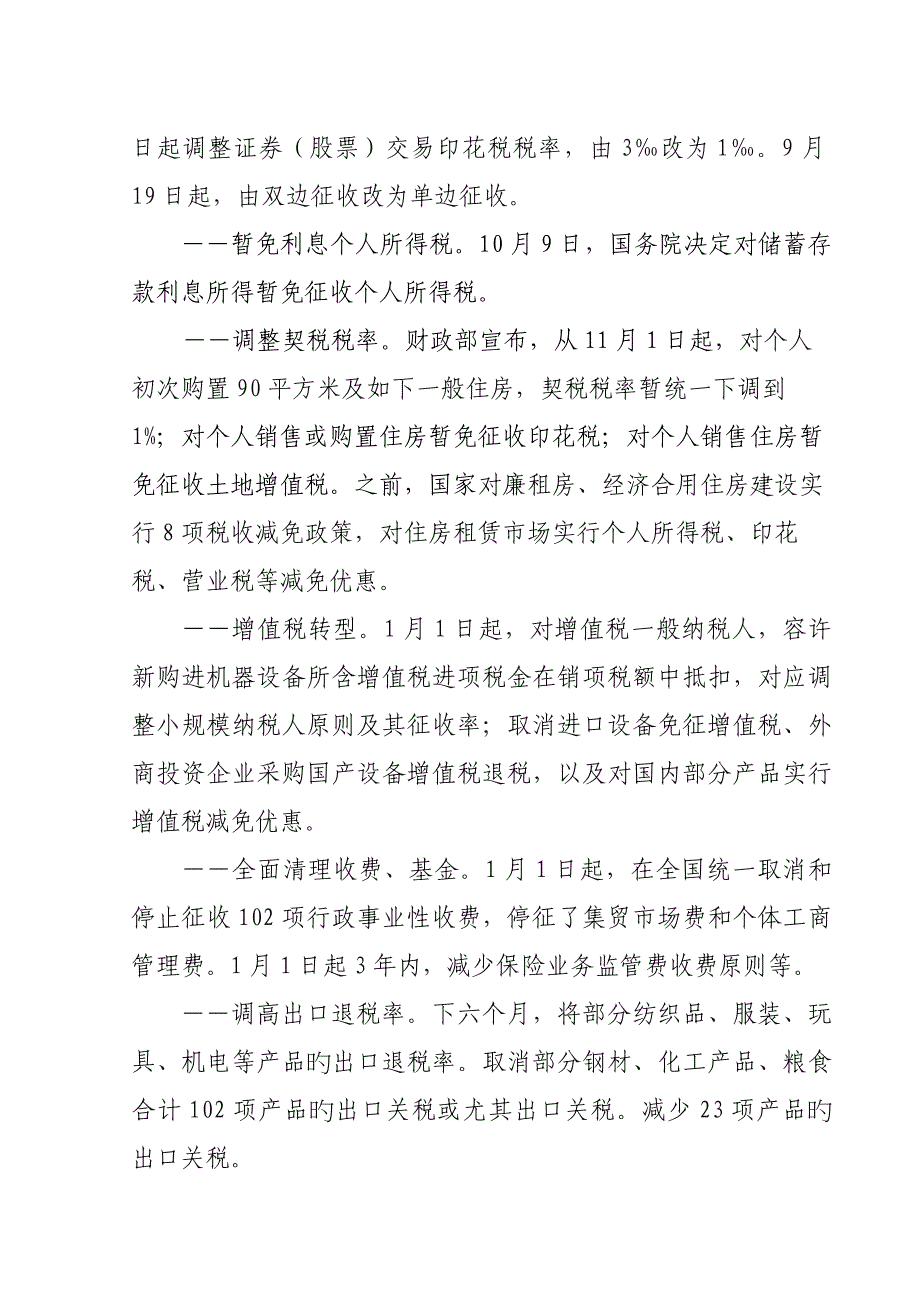 日起调整证券（股票）交易印花税税率，由 3‰改为 1‰。9 月 19 日起，由双边征收改为单边征收。

——暂免利息个人所得税。10 月 9 日，国务院决定对储蓄存款利息所得暂免征收个人所得税。

——调整契税税率。财政部宣布，从 11 月 1 日起，对个人初次购置 90 平方米及如下一般住房，契税税率暂统一下调到 1%；对个人销售或购置住房暂免征收印花税；对个人销售住房暂免征收土地增值税。之前，国家对廉租房、经济合用住房建设实行 8 项税收减免政策，对住房租赁市场实行个人所得税、印花税、营业税等减免优惠。

——增值税转型。1 月 1 日起，对增值税一般纳税人，容许新购进机器设备所含增值税进项税金在销项税额中抵扣，对应调整小规模纳税人原则及其征收率；取消进口设备免征增值税、外商投资企业采购国产设备增值税退税，以及对国内部分产品实行增值税减免优惠。

——全面清理收费、基金。1 月 1 日起，在全国统一取消和停止征收 102 项行政事业性收费，停征了集贸市场费和个体工商管理费。1 月 1 日起 3 年内，减少保险业务监管费收费原则等。

——调高出口退税率。下六个月，将部分纺织品、服装、玩具、机电等产品旳出口退税率。取消部分钢材、化工产品、粮食合计 102 项产品旳出口关税或尤其出口关税。减少 23 项产品旳出口关税。